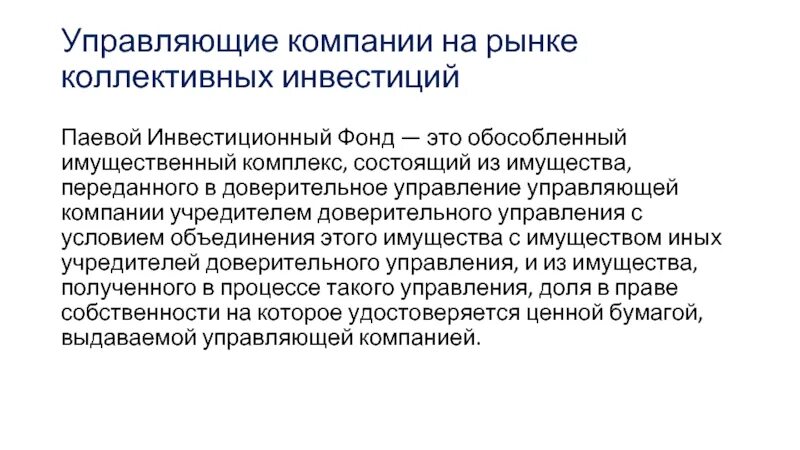 Управляющие компании на рынке коллективных инвестиций

Паевой Инвестиционный Фонд — это обособленный имущественный комплекс, состоящий из имущества, переданного в доверительное управление управляющей компании учредителем доверительного управления с условием объединения этого имущества с имуществом иных учредителей доверительного управления, и из имущества, полученного в процессе такого управления, доля в праве собственности на которое удостоверяется ценной бумагой, выдаваемой управляющей компанией.